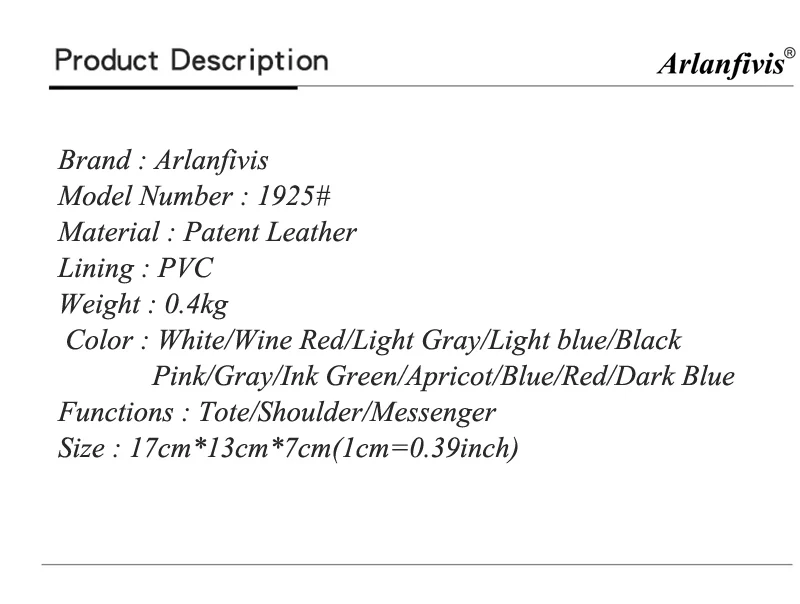 Product Description

Arlanfivis®

Brand : Arlanfivis
Model Number : 1925#
Material : Patent Leather
Lining : PVC
Weight : 0.4kg
Color : White/Wine Red/Light Gray/Light blue/Black
Pink/Gray/Ink Green/Apricot/Blue/Red/Dark Blue
Functions : Tote/Shoulder/Messenger
Size : 17cm*13cm*7cm(1cm=0.39inch)